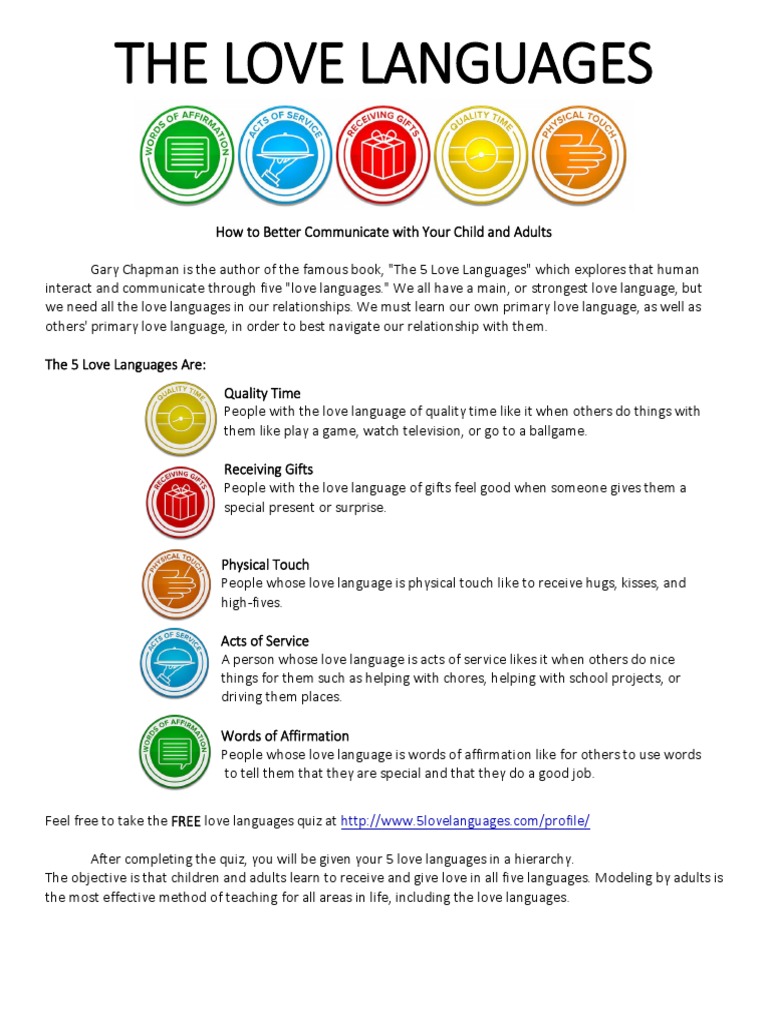 THE LOVE LANGUAGES

WORDS OF AFFIRMATION ACTS OF SERVICE RECEIVING GIFTS QUALITY TIME PHYSICAL TOUCH

How to Better Communicate with Your Child and Adults

Gary Chapman is the author of the famous book, "The 5 Love Languages" which explores that human interact and communicate through five "love languages." We all have a main, or strongest love language, but we need all the love languages in our relationships. We must learn our own primary love language, as well as others' primary love language, in order to best navigate our relationship with them.

The 5 Love Languages Are:

QUALITY TIME

Quality Time
People with the love language of quality time like it when others do things with them like play a game, watch television, or go to a ballgame.

RECEIVING GIFTS

Receiving Gifts
People with the love language of gifts feel good when someone gives them a special present or surprise.

PHYSICAL TOUCH

Physical Touch
People whose love language is physical touch like to receive hugs, kisses, and high-fives.

ACTS OF SERVICE

Acts of Service
A person whose love language is acts of service likes it when others do nice things for them such as helping with chores, helping with school projects, or driving them places.

WORDS OF AFFIRMATION

Words of Affirmation
People whose love language is words of affirmation like for others to use words to tell them that they are special and that they do a good job.

Feel free to take the FREE love languages quiz at http://www.5lovelanguages.com/profile/

After completing the quiz, you will be given your 5 love languages in a hierarchy.
The objective is that children and adults learn to receive and give love in all five languages. Modeling by adults is the most effective method of teaching for all areas in life, including the love languages.